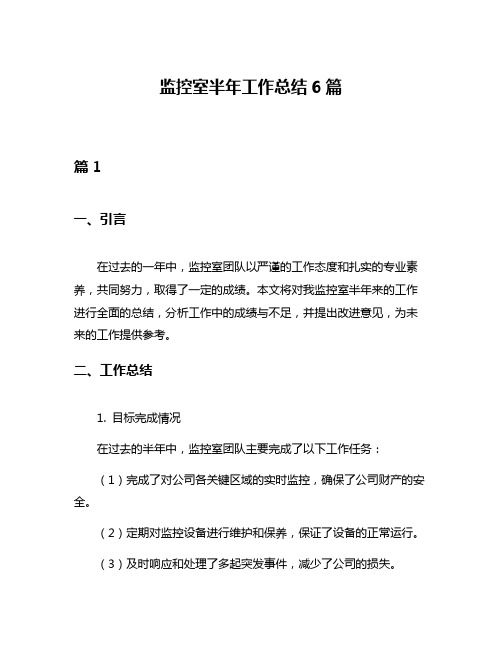 监控室半年工作总结 6 篇

篇 1

一、引言

在过去的一年中，监控室团队以严谨的工作态度和扎实的专业素养，共同努力，取得了一定的成绩。本文将对我监控室半年来的工作进行全面的总结，分析工作中的成绩与不足，并提出改进意见，为未来的工作提供参考。

二、工作总结

1. 目标完成情况

在过去的半年中，监控室团队主要完成了以下工作任务：

（1）完成了对公司各关键区域的实时监控，确保了公司财产的安全。

（2）定期对监控设备进行维护和保养，保证了设备的正常运行。

（3）及时响应和处理了多起突发事件，减少了公司的损失。